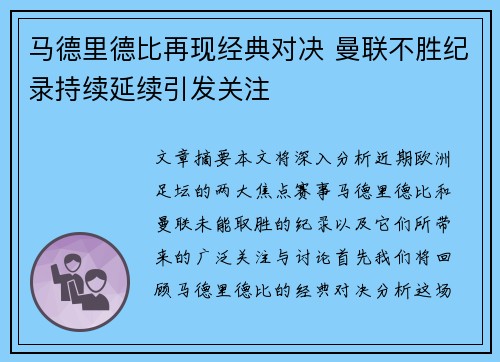 马德里德比再现经典对决 曼联不胜纪录持续延续引发关注

文章摘要本文将深入分析近期欧洲足坛的两大焦点赛事马德里德比和曼联未能取胜的纪录以及它们所带来的广泛关注与讨论首先我们将回顾马德里德比的经典对决分析这场